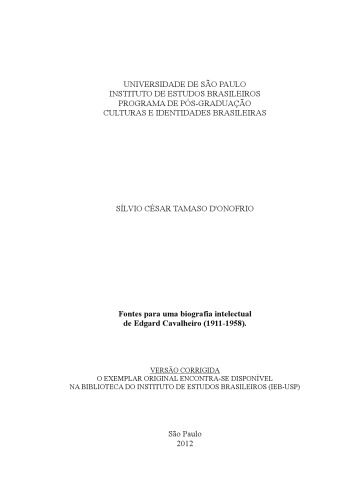 UNIVERSIDADE DE SÃO PAULO
INSTITUTO DE ESTUDOS BRASILEIROS
PROGRAMA DE PÓS-GRADUAÇÃO
CULTURAS E IDENTIDADES BRASILEIRAS

SÍLVIO CÉSAR TAMASO D'ONOFRIO

Fontes para uma biografia intelectual
de Edgard Cavalheiro (1911-1958).

VERSÃO CORRIGIDA
O EXEMPLAR ORIGINAL ENCONTRA-SE DISPONÍVEL
NA BIBLIOTECA DO INSTITUTO DE ESTUDOS BRASILEIROS (IEB-USP)

São Paulo
2012